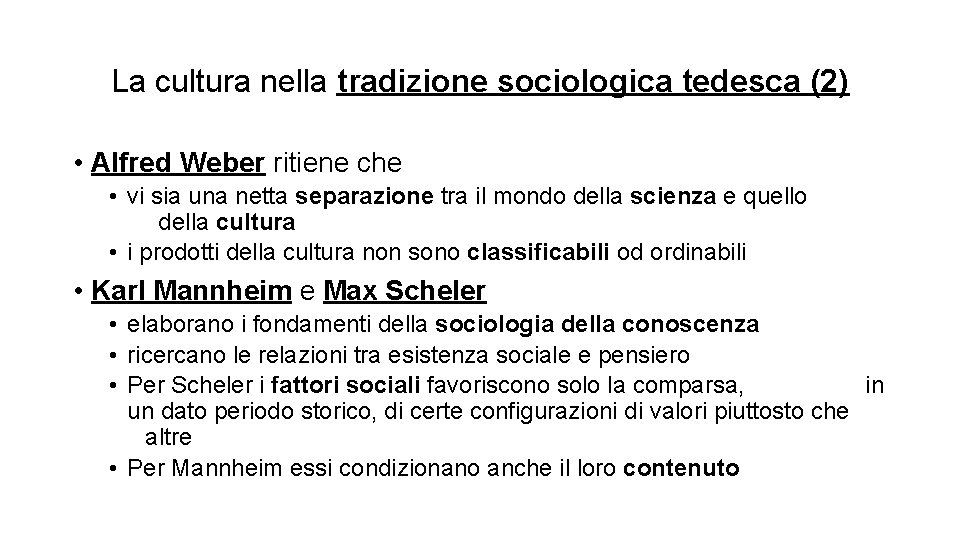 La cultura nella tradizione sociologica tedesca (2)

• Alfred Weber ritiene che
  • vi sia una netta separazione tra il mondo della scienza e quello della cultura
  • i prodotti della cultura non sono classificabili od ordinabili
• Karl Mannheim e Max Scheler
  • elaborano i fondamenti della sociologia della conoscenza
  • ricercano le relazioni tra esistenza sociale e pensiero
  • Per Scheler i fattori sociali favoriscono solo la comparsa, in un dato periodo storico, di certe configurazioni di valori piuttosto che altre
  • Per Mannheim essi condizionano anche il loro contenuto